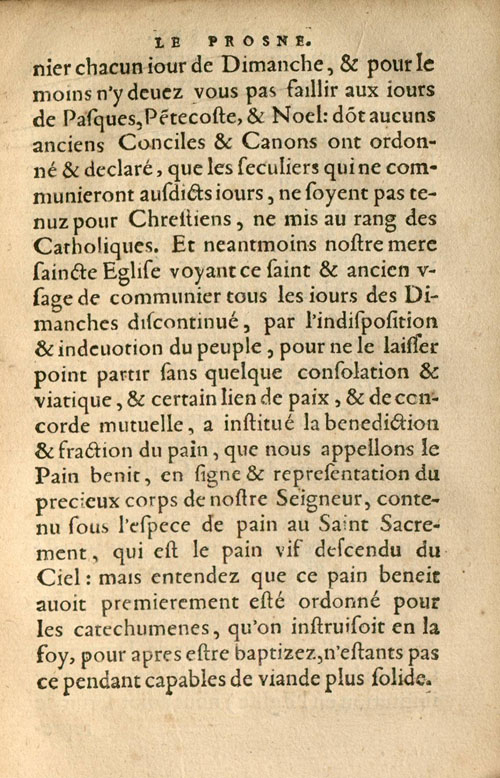 LE PROSNE.

nier chacun iour de Dimanche, & pour le moins n'y deuez vous pas faillir aux iours de Pasques, Pētecoste, & Noel: dōt aucuns anciens Conciles & Canons ont ordonné & declaré, que les seculiers qui ne communieront ausdicts iours, ne soyent pas tenuz pour Chrestiens, ne mis au rang des Catholiques. Et neantmoins nostre mere saincte Eglise voyant ce saint & ancien vsage de communier tous les iours des Dimanches discontinué, par l'indisposition & indeuotion du peuple, pour ne le laisser point partir sans quelque consolation & viatique, & certain lien de paix, & de concorde mutuelle, a institué la benediction & fraction du pain, que nous appellons le Pain benit, en signe & representation du precieux corps de nostre Seigneur, contenu sous l'espece de pain au Saint Sacrement, qui est le pain vif descendu du Ciel: mais entendez que ce pain beneit auoit premierement esté ordonné pour les catechumenes, qu'on instruisoit en la foy, pour apres estre baptizez, n'estants pas ce pendant capables de viande plus solide.